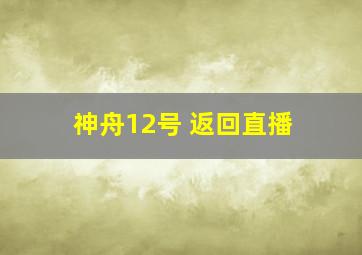 神舟12号 返回直播